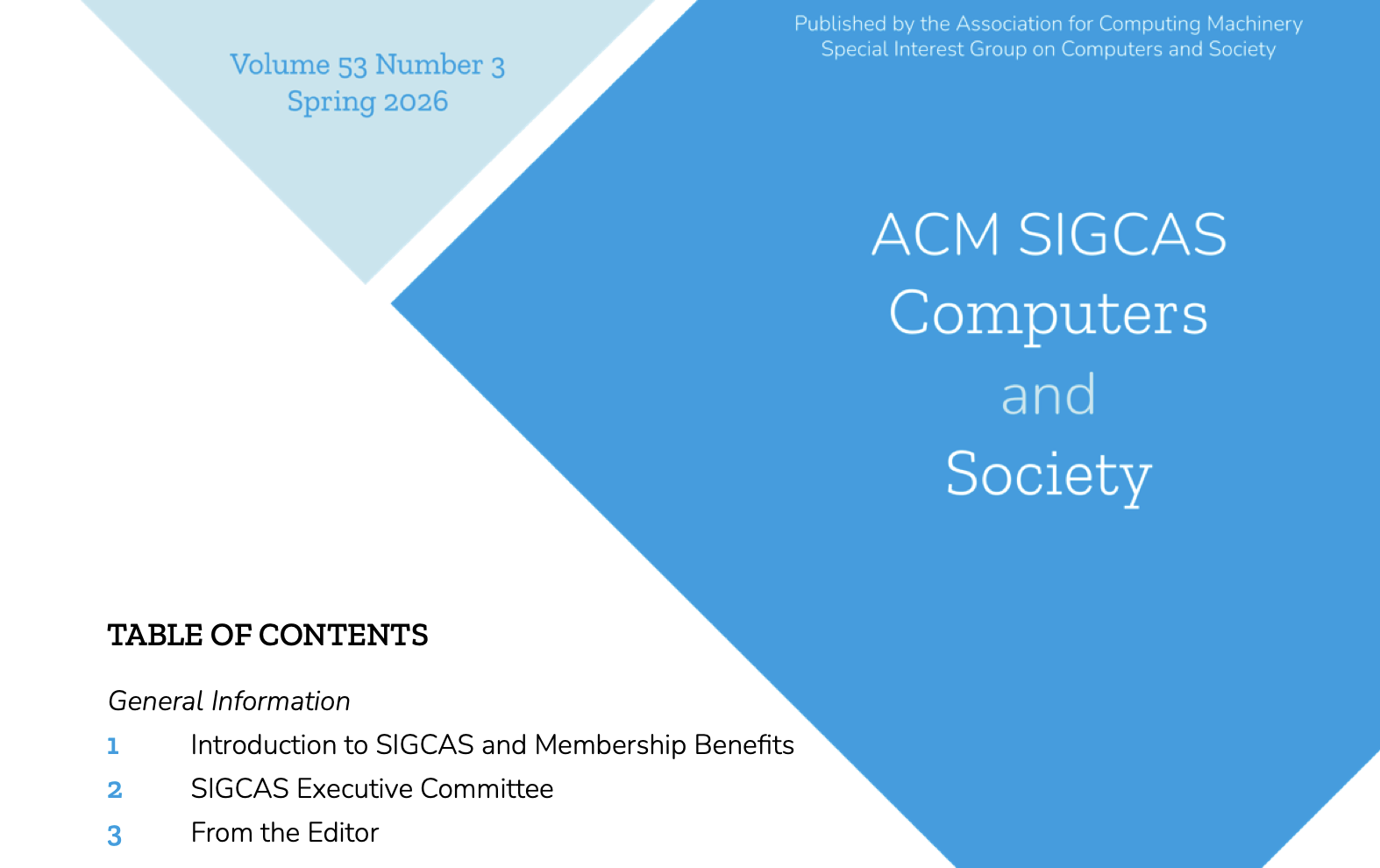 Volume 53 Number 3
Spring 2026

Published by the Association for Computing Machinery
Special Interest Group on Computers and Society

ACM SIGCAS
Computers
and
Society

TABLE OF CONTENTS

General Information

1 Introduction to SIGCAS and Membership Benefits
2 SIGCAS Executive Committee
3 From the Editor